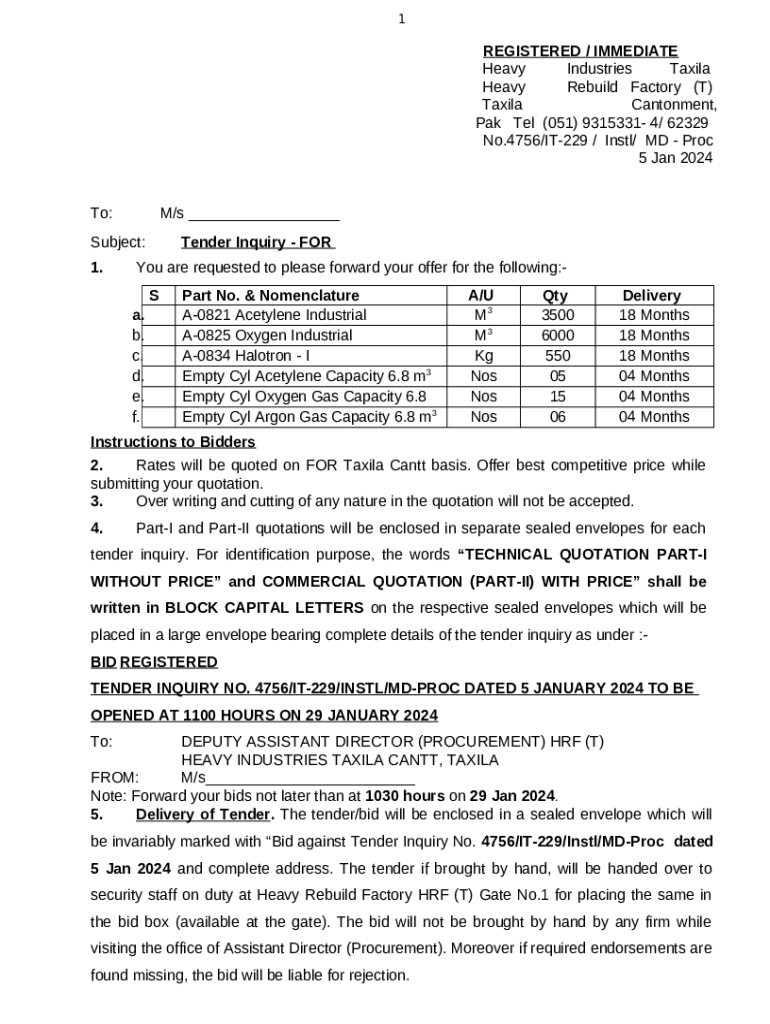 1

REGISTERED / IMMEDIATE
Heavy Industries Taxila
Heavy Rebuild Factory (T)
Taxila Cantonment,
Pak Tel (051) 9315331- 4/ 62329
No.4756/IT-229 / Instl/ MD - Proc
5 Jan 2024

To: M/s __________________

Subject: Tender Inquiry - FOR

1. You are requested to please forward your offer for the following:-

| S | Part No. & Nomenclature | A/U | Qty | Delivery |
|---|---|---|---|---|
| a. | A-0821 Acetylene Industrial | $M^3$ | 3500 | 18 Months |
| b. | A-0825 Oxygen Industrial | $M^3$ | 6000 | 18 Months |
| c. | A-0834 Halotron - I | Kg | 550 | 18 Months |
| d. | Empty Cyl Acetylene Capacity 6.8 $m^3$ | Nos | 05 | 04 Months |
| e. | Empty Cyl Oxygen Gas Capacity 6.8 | Nos | 15 | 04 Months |
| f. | Empty Cyl Argon Gas Capacity 6.8 $m^3$ | Nos | 06 | 04 Months |

Instructions to Bidders

2. Rates will be quoted on FOR Taxila Cantt basis. Offer best competitive price while submitting your quotation.
3. Over writing and cutting of any nature in the quotation will not be accepted.

4. Part-I and Part-II quotations will be enclosed in separate sealed envelopes for each tender inquiry. For identification purpose, the words “TECHNICAL QUOTATION PART-I WITHOUT PRICE” and COMMERCIAL QUOTATION (PART-II) WITH PRICE” shall be written in BLOCK CAPITAL LETTERS on the respective sealed envelopes which will be placed in a large envelope bearing complete details of the tender inquiry as under :-

BID REGISTERED

TENDER INQUIRY NO. 4756/IT-229/INSTL/MD-PROC DATED 5 JANUARY 2024 TO BE OPENED AT 1100 HOURS ON 29 JANUARY 2024

To: DEPUTY ASSISTANT DIRECTOR (PROCUREMENT) HRF (T)
HEAVY INDUSTRIES TAXILA CANTT, TAXILA
FROM: M/s_________________________
Note: Forward your bids not later than at 1030 hours on 29 Jan 2024.
5. Delivery of Tender. The tender/bid will be enclosed in a sealed envelope which will be invariably marked with “Bid against Tender Inquiry No. 4756/IT-229/Instl/MD-Proc dated 5 Jan 2024 and complete address. The tender if brought by hand, will be handed over to security staff on duty at Heavy Rebuild Factory HRF (T) Gate No.1 for placing the same in the bid box (available at the gate). The bid will not be brought by hand by any firm while visiting the office of Assistant Director (Procurement). Moreover if required endorsements are found missing, the bid will be liable for rejection.